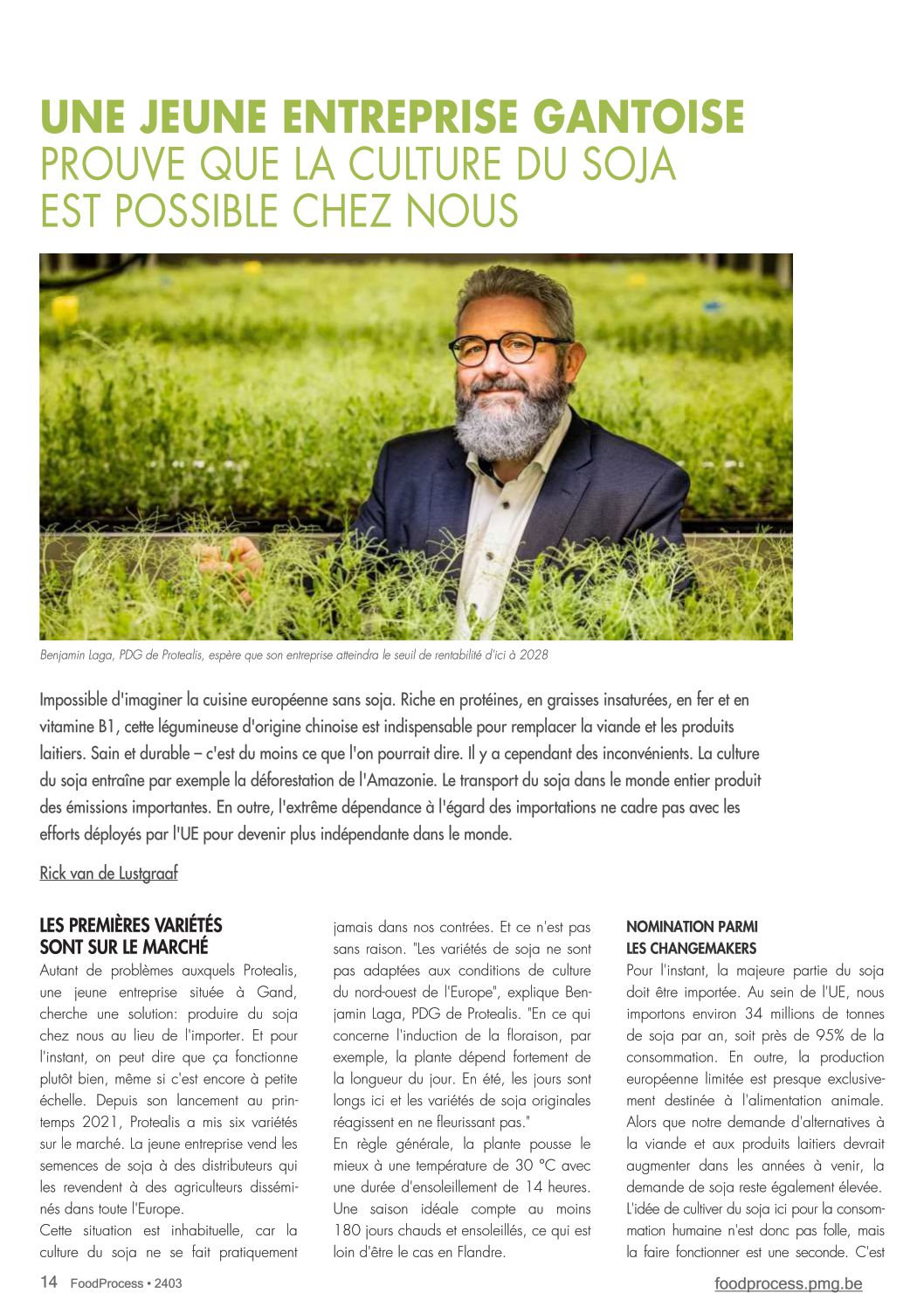 UNE JEUNE ENTREPRISE GANTOISE
PROUVE QUE LA CULTURE DU SOJA EST POSSIBLE CHEZ NOUS

Benjamin Laga, PDG de Protealis, espère que son entreprise atteindra le seuil de rentabilité d'ici à 2028

Impossible d'imaginer la cuisine européenne sans soja. Riche en protéines, en graisses insaturées, en fer et en vitamine B1, cette légumineuse d'origine chinoise est indispensable pour remplacer la viande et les produits laitiers. Sain et durable – c'est du moins ce que l'on pourrait dire. Il y a cependant des inconvénients. La culture du soja entraîne par exemple la déforestation de l'Amazonie. Le transport du soja dans le monde entier produit des émissions importantes. En outre, l'extrême dépendance à l'égard des importations ne cadre pas avec les efforts déployés par l'UE pour devenir plus indépendante dans le monde.

Rick van de Lustgraaf

LES PREMIÈRES VARIÉTÉS SONT SUR LE MARCHÉ
Autant de problèmes auxquels Protealis, une jeune entreprise située à Gand, cherche une solution: produire du soja chez nous au lieu de l'importer. Et pour l'instant, on peut dire que ça fonctionne plutôt bien, même si c'est encore à petite échelle. Depuis son lancement au printemps 2021, Protealis a mis six variétés sur le marché. La jeune entreprise vend les semences de soja à des distributeurs qui les revendent à des agriculteurs disséminés dans toute l'Europe.
Cette situation est inhabituelle, car la culture du soja ne se fait pratiquement jamais dans nos contrées. Et ce n'est pas sans raison. "Les variétés de soja ne sont pas adaptées aux conditions de culture du nord-ouest de l'Europe", explique Benjamin Laga, PDG de Protealis. "En ce qui concerne l'induction de la floraison, par exemple, la plante dépend fortement de la longueur du jour. En été, les jours sont longs ici et les variétés de soja originales réagissent en ne fleurissant pas."
En règle générale, la plante pousse le mieux à une température de 30 °C avec une durée d'ensoleillement de 14 heures. Une saison idéale compte au moins 180 jours chauds et ensoleillés, ce qui est loin d'être le cas en Flandre.

NOMINATION PARMI LES CHANGEMAKERS
Pour l'instant, la majeure partie du soja doit être importée. Au sein de l'UE, nous importons environ 34 millions de tonnes de soja par an, soit près de 95% de la consommation. En outre, la production européenne limitée est presque exclusivement destinée à l'alimentation animale. Alors que notre demande d'alternatives à la viande et aux produits laitiers devrait augmenter dans les années à venir, la demande de soja reste également élevée. L'idée de cultiver du soja ici pour la consommation humaine n'est donc pas folle, mais la faire fonctionner est une seconde. C'est

14 FoodProcess • 2403
foodprocess.pmg.be